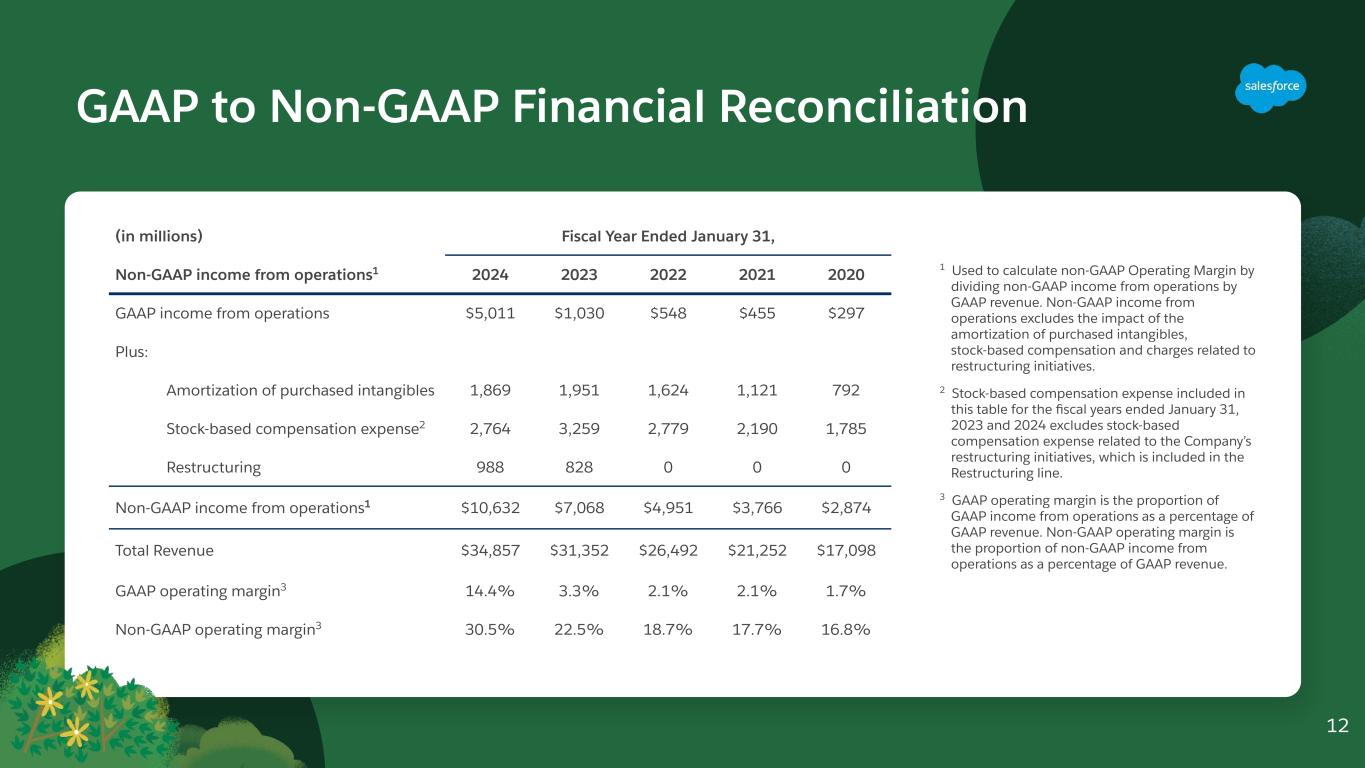 GAAP to Non-GAAP Financial Reconciliation

salesforce

| (in millions) | Fiscal Year Ended January 31, | | | | |
|---|---|---|---|---|---|
| Non-GAAP income from operations$^1$ | 2024 | 2023 | 2022 | 2021 | 2020 |
| GAAP income from operations | \$5,011 | \$1,030 | \$548 | \$455 | \$297 |
| Plus: | | | | | |
| Amortization of purchased intangibles | 1,869 | 1,951 | 1,624 | 1,121 | 792 |
| Stock-based compensation expense$^2$ | 2,764 | 3,259 | 2,779 | 2,190 | 1,785 |
| Restructuring | 988 | 828 | 0 | 0 | 0 |
| Non-GAAP income from operations$^1$ | \$10,632 | \$7,068 | \$4,951 | \$3,766 | \$2,874 |
| Total Revenue | \$34,857 | \$31,352 | \$26,492 | \$21,252 | \$17,098 |
| GAAP operating margin$^3$ | 14.4% | 3.3% | 2.1% | 2.1% | 1.7% |
| Non-GAAP operating margin$^3$ | 30.5% | 22.5% | 18.7% | 17.7% | 16.8% |

$^1$ Used to calculate non-GAAP Operating Margin by dividing non-GAAP income from operations by GAAP revenue. Non-GAAP income from operations excludes the impact of the amortization of purchased intangibles, stock-based compensation and charges related to restructuring initiatives.

$^2$ Stock-based compensation expense included in this table for the fiscal years ended January 31, 2023 and 2024 excludes stock-based compensation expense related to the Company's restructuring initiatives, which is included in the Restructuring line.

$^3$ GAAP operating margin is the proportion of GAAP income from operations as a percentage of GAAP revenue. Non-GAAP operating margin is the proportion of non-GAAP income from operations as a percentage of GAAP revenue.

12